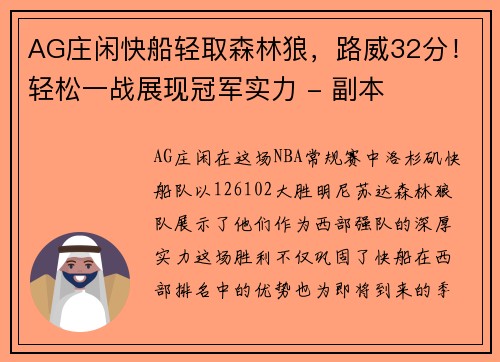 AG庄闲快船轻取森林狼，路威32分！轻松一战展现冠军实力 - 副本

AG庄闲在这场NBA常规赛中洛杉矶快船队以126102大胜明尼苏达森林狼队展示了他们作为西部强队的深厚实力这场胜利不仅巩固了快船在西部排名中的优势也为即将到来的季